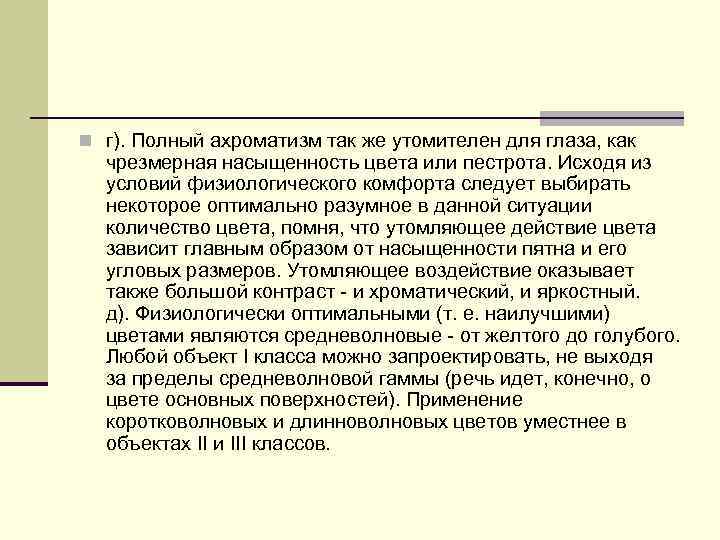 г). Полный ахроматизм так же утомителен для глаза, как чрезмерная насыщенность цвета или пестрота. Исходя из условий физиологического комфорта следует выбирать некоторое оптимально разумное в данной ситуации количество цвета, помня, что утомляющее действие цвета зависит главным образом от насыщенности пятна и его угловых размеров. Утомляющее воздействие оказывает также большой контраст - и хроматический, и яркостный.
д). Физиологически оптимальными (т. е. наилучшими) цветами являются средневолновые - от желтого до голубого. Любой объект I класса можно запроектировать, не выходя за пределы средневолновой гаммы (речь идет, конечно, о цвете основных поверхностей). Применение коротковолновых и длинноволновых цветов уместнее в объектах II и III классов.